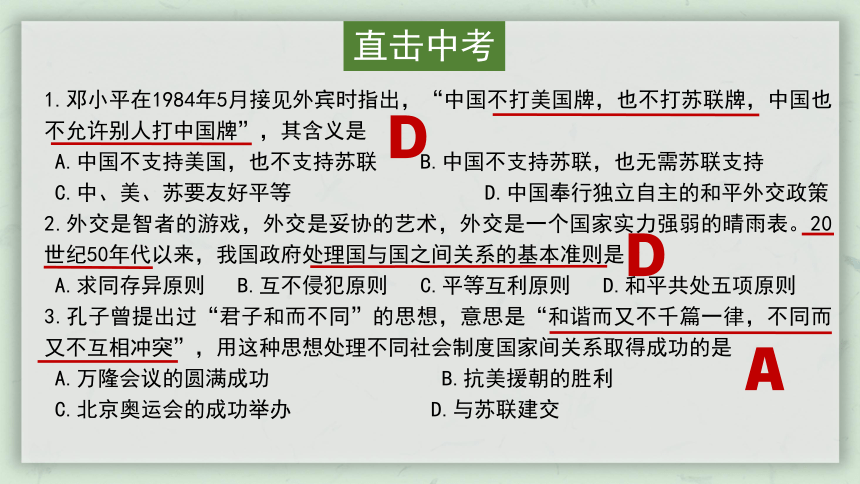 直击中考

1.邓小平在1984年5月接见外宾时指出，“中国不打美国牌，也不打苏联牌，中国也不允许别人打中国牌”，其含义是 D

A.中国不支持美国，也不支持苏联　B.中国不支持苏联，也无需苏联支持

C.中、美、苏要友好平等　D.中国奉行独立自主的和平外交政策

2.外交是智者的游戏，外交是妥协的艺术，外交是一个国家实力强弱的晴雨表。20世纪50年代以来，我国政府处理国与国之间关系的基本准则是 D

A.求同存异原则　B.互不侵犯原则　C.平等互利原则　D.和平共处五项原则

3.孔子曾提出过“君子和而不同”的思想，意思是“和谐而又不千篇一律，不同而又不互相冲突”，用这种思想处理不同社会制度国家间关系取得成功的是 A

A.万隆会议的圆满成功　B.抗美援朝的胜利

C.北京奥运会的成功举办　D.与苏联建交